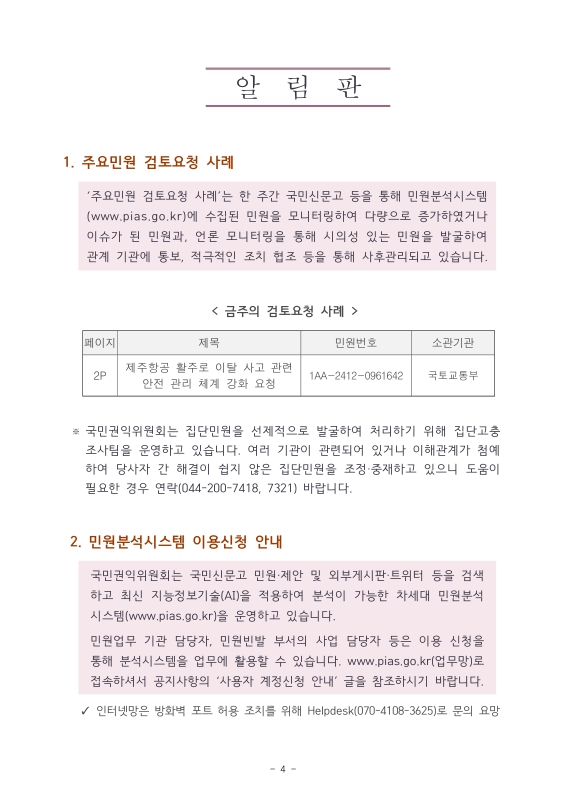 알 림 판

1. 주요민원 검토요청 사례

'주요민원 검토요청 사례'는 한 주간 국민신문고 등을 통해 민원분석시스템(www.pias.go.kr)에 수집된 민원을 모니터링하여 다량으로 증가하였거나 이슈가 된 민원과, 언론 모니터링을 통해 시의성 있는 민원을 발굴하여 관계 기관에 통보, 적극적인 조치 협조 등을 통해 사후관리되고 있습니다.

< 금주의 검토요청 사례 >

| 페이지 | 제목 | 민원번호 | 소관기관 |
|---|---|---|---|
| 2P | 제주항공 활주로 이탈 사고 관련 안전 관리 체계 강화 요청 | 1AA-2412-0961642 | 국토교통부 |

※ 국민권익위원회는 집단민원을 선제적으로 발굴하여 처리하기 위해 집단고충조사팀을 운영하고 있습니다. 여러 기관이 관련되어 있거나 이해관계가 첨예하여 당사자 간 해결이 쉽지 않은 집단민원을 조정·중재하고 있으니 도움이 필요한 경우 연락(044-200-7418, 7321) 바랍니다.

2. 민원분석시스템 이용신청 안내

국민권익위원회는 국민신문고 민원·제안 및 외부게시판·트위터 등을 검색하고 최신 지능정보기술(AI)을 적용하여 분석이 가능한 차세대 민원분석시스템(www.pias.go.kr)을 운영하고 있습니다.

민원업무 기관 담당자, 민원빈발 부서의 사업 담당자 등은 이용 신청을 통해 분석시스템을 업무에 활용할 수 있습니다. www.pias.go.kr(업무망)로 접속하셔서 공지사항의 '사용자 계정신청 안내' 글을 참조하시기 바랍니다.

✓ 인터넷망은 방화벽 포트 허용 조치를 위해 Helpdesk(070-4108-3625)로 문의 요망

- 4 -